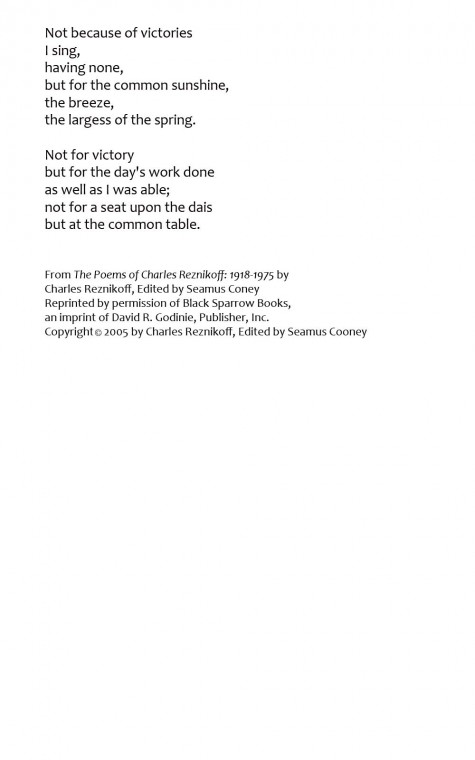 Not because of victories
I sing,
having none,
but for the common sunshine,
the breeze,
the largess of the spring.

Not for victory
but for the day's work done
as well as I was able;
not for a seat upon the dais
but at the common table.

From The Poems of Charles Reznikoff: 1918-1975 by
Charles Reznikoff, Edited by Seamus Coney
Reprinted by permission of Black Sparrow Books,
an imprint of David R. Godinie, Publisher, Inc.
Copyright © 2005 by Charles Reznikoff, Edited by Seamus Cooney